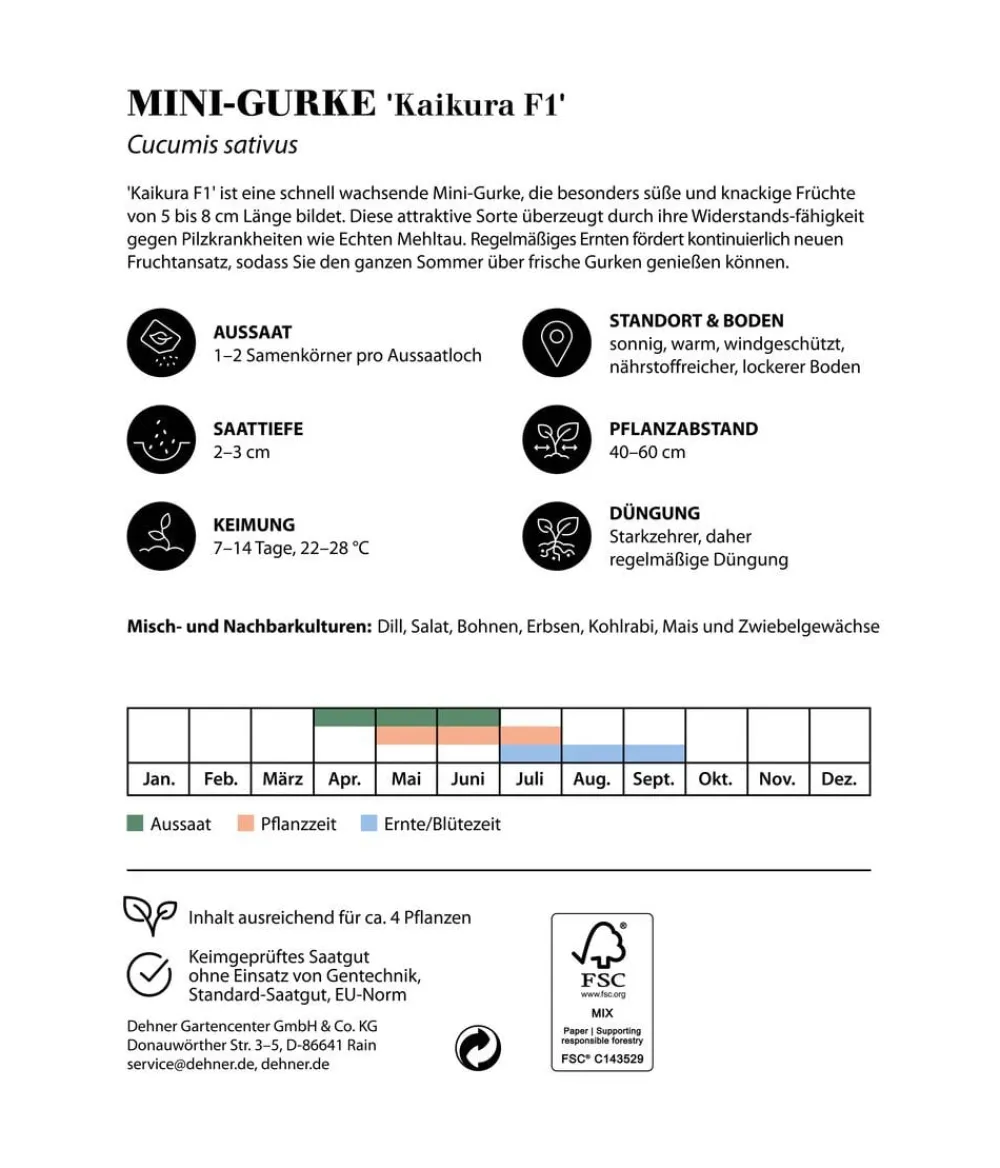 MINI-GURKE 'Kaikura F1'

Cucumis sativus

'Kaikura F1' ist eine schnell wachsende Mini-Gurke, die besonders süße und knackige Früchte von 5 bis 8 cm Länge bildet. Diese attraktive Sorte überzeugt durch ihre Widerstands-fähigkeit gegen Pilzkrankheiten wie Echten Mehltau. Regelmäßiges Ernten fördert kontinuierlich neuen Fruchtansatz, sodass Sie den ganzen Sommer über frische Gurken genießen können.

AUSSAAT
1–2 Samenkörner pro Aussaatloch

SAATTIEFE
2–3 cm

KEIMUNG
7–14 Tage, 22–28 °C

STANDORT & BODEN
sonnig, warm, windgeschützt, nährstoffreicher, lockerer Boden

PFLANZABSTAND
40–60 cm

DÜNGUNG
Starkzehrer, daher regelmäßige Düngung

Misch- und Nachbarkulturen: Dill, Salat, Bohnen, Erbsen, Kohlrabi, Mais und Zwiebelgewächse

Jan. Feb. März Apr. Mai Juni Juli Aug. Sept. Okt. Nov. Dez.

Aussaat Pflanzzeit Ernte/Blütezeit

Inhalt ausreichend für ca. 4 Pflanzen

Keimgeprüftes Saatgut
ohne Einsatz von Gentechnik,
Standard-Saatgut, EU-Norm

Dehner Gartencenter GmbH & Co. KG
Donauwörther Str. 3–5, D-86641 Rain
service@dehner.de, dehner.de

FSC
www.fsc.org
MIX
Paper | Supporting responsible forestry
FSC® C143529